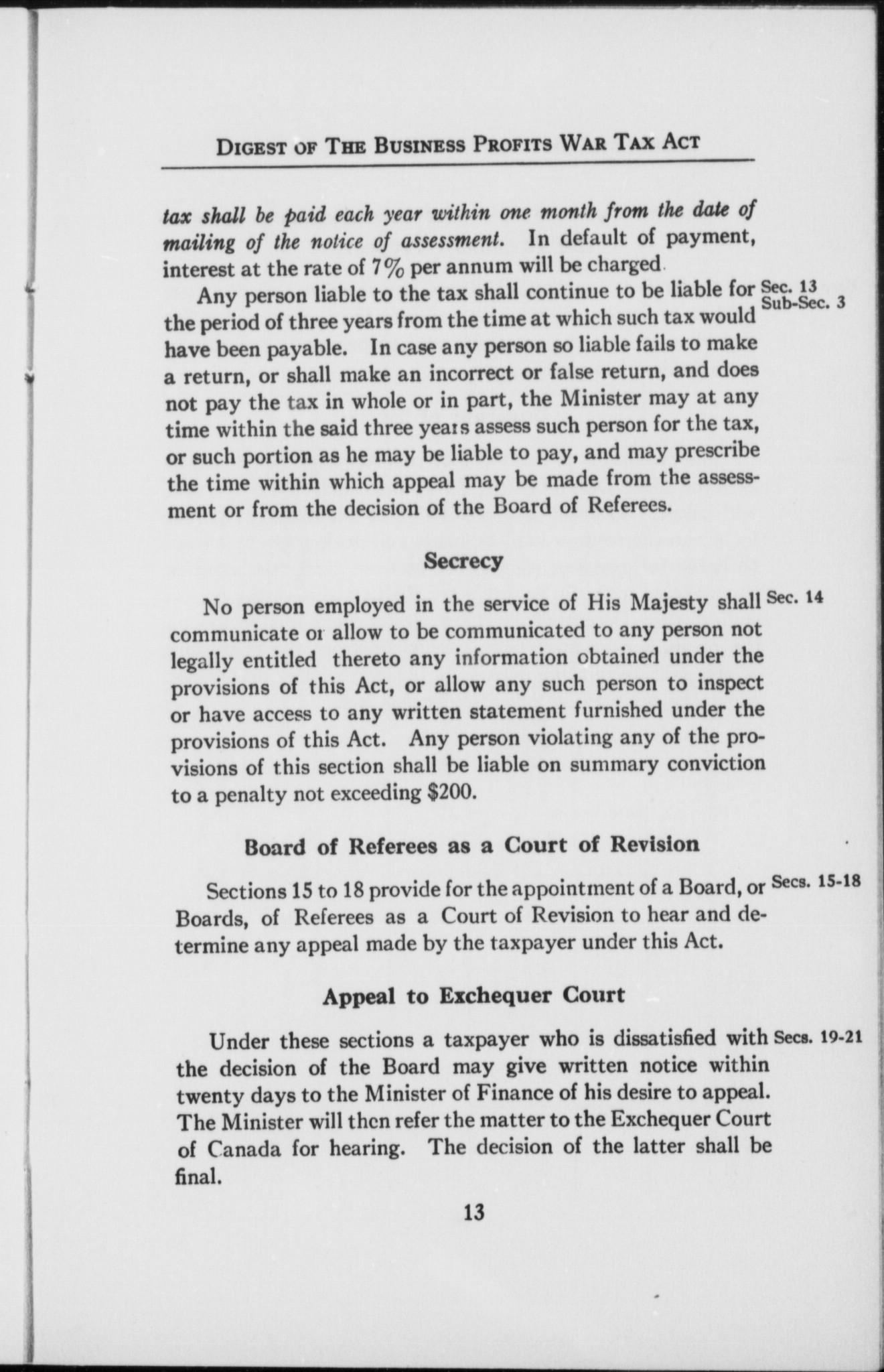 DIGEST OF THE BUSINESS PROFITS WAR TAX ACT

tax shall be paid each year within one month from the date of mailing of the notice of assessment. In default of payment, interest at the rate of 7% per annum will be charged.

Any person liable to the tax shall continue to be liable for the period of three years from the time at which such tax would have been payable. In case any person so liable fails to make a return, or shall make an incorrect or false return, and does not pay the tax in whole or in part, the Minister may at any time within the said three years assess such person for the tax, or such portion as he may be liable to pay, and may prescribe the time within which appeal may be made from the assessment or from the decision of the Board of Referees.

Sec. 13 Sub-Sec. 3

Secrecy

No person employed in the service of His Majesty shall communicate or allow to be communicated to any person not legally entitled thereto any information obtained under the provisions of this Act, or allow any such person to inspect or have access to any written statement furnished under the provisions of this Act. Any person violating any of the provisions of this section shall be liable on summary conviction to a penalty not exceeding $200.

Sec. 14

Board of Referees as a Court of Revision

Sections 15 to 18 provide for the appointment of a Board, or Boards, of Referees as a Court of Revision to hear and determine any appeal made by the taxpayer under this Act.

Secs. 15-18

Appeal to Exchequer Court

Under these sections a taxpayer who is dissatisfied with the decision of the Board may give written notice within twenty days to the Minister of Finance of his desire to appeal. The Minister will then refer the matter to the Exchequer Court of Canada for hearing. The decision of the latter shall be final.

Secs. 19-21

13